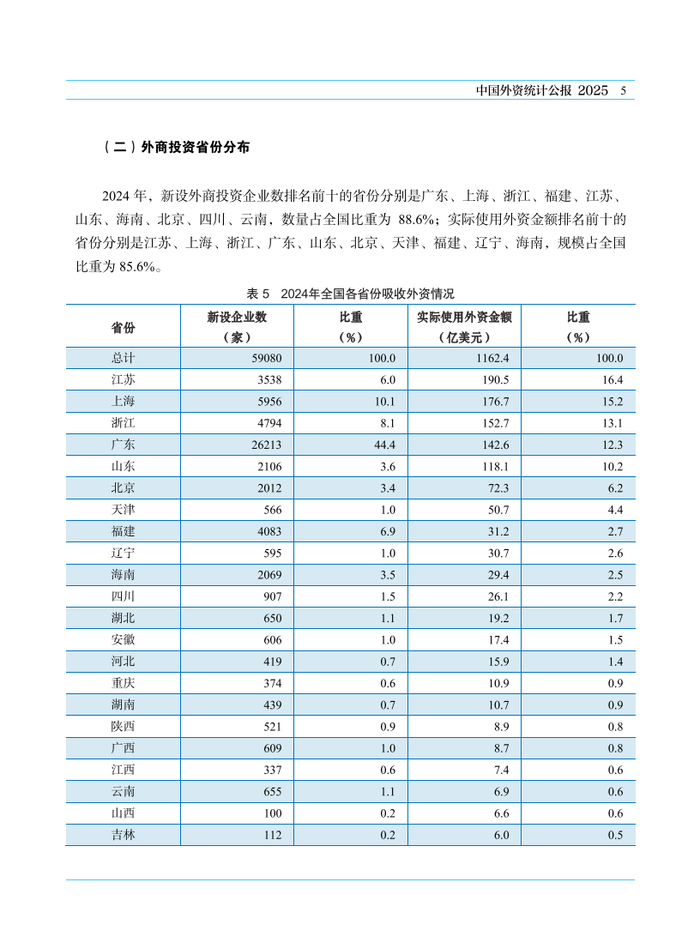 中国外资统计公报 2025 5

（二）外商投资省份分布

2024 年，新设外商投资企业数排名前十的省份分别是广东、上海、浙江、福建、江苏、山东、海南、北京、四川、云南，数量占全国比重为 88.6%；实际使用外资金额排名前十的省份分别是江苏、上海、浙江、广东、山东、北京、天津、福建、辽宁、海南，规模占全国比重为 85.6%。

表 5 2024年全国各省份吸收外资情况

| 省份 | 新设企业数（家） | 比重（%） | 实际使用外资金额（亿美元） | 比重（%） |
|---|---|---|---|---|
| 总计 | 59080 | 100.0 | 1162.4 | 100.0 |
| 江苏 | 3538 | 6.0 | 190.5 | 16.4 |
| 上海 | 5956 | 10.1 | 176.7 | 15.2 |
| 浙江 | 4794 | 8.1 | 152.7 | 13.1 |
| 广东 | 26213 | 44.4 | 142.6 | 12.3 |
| 山东 | 2106 | 3.6 | 118.1 | 10.2 |
| 北京 | 2012 | 3.4 | 72.3 | 6.2 |
| 天津 | 566 | 1.0 | 50.7 | 4.4 |
| 福建 | 4083 | 6.9 | 31.2 | 2.7 |
| 辽宁 | 595 | 1.0 | 30.7 | 2.6 |
| 海南 | 2069 | 3.5 | 29.4 | 2.5 |
| 四川 | 907 | 1.5 | 26.1 | 2.2 |
| 湖北 | 650 | 1.1 | 19.2 | 1.7 |
| 安徽 | 606 | 1.0 | 17.4 | 1.5 |
| 河北 | 419 | 0.7 | 15.9 | 1.4 |
| 重庆 | 374 | 0.6 | 10.9 | 0.9 |
| 湖南 | 439 | 0.7 | 10.7 | 0.9 |
| 陕西 | 521 | 0.9 | 8.9 | 0.8 |
| 广西 | 609 | 1.0 | 8.7 | 0.8 |
| 江西 | 337 | 0.6 | 7.4 | 0.6 |
| 云南 | 655 | 1.1 | 6.9 | 0.6 |
| 山西 | 100 | 0.2 | 6.6 | 0.6 |
| 吉林 | 112 | 0.2 | 6.0 | 0.5 |